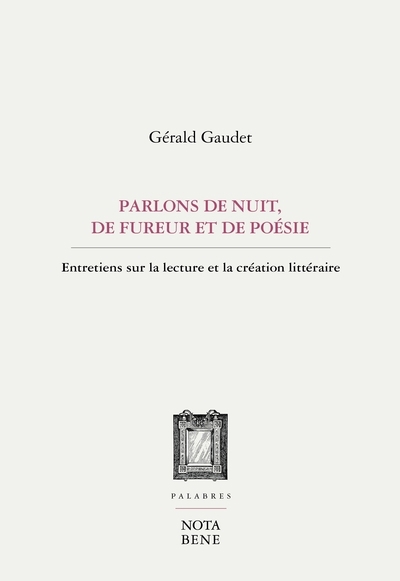 Gérald Gaudet

PARLONS DE NUIT,
DE FUREUR ET DE POÉSIE

Entretiens sur la lecture et la création littéraire

PALABRES

NOTA
BENE